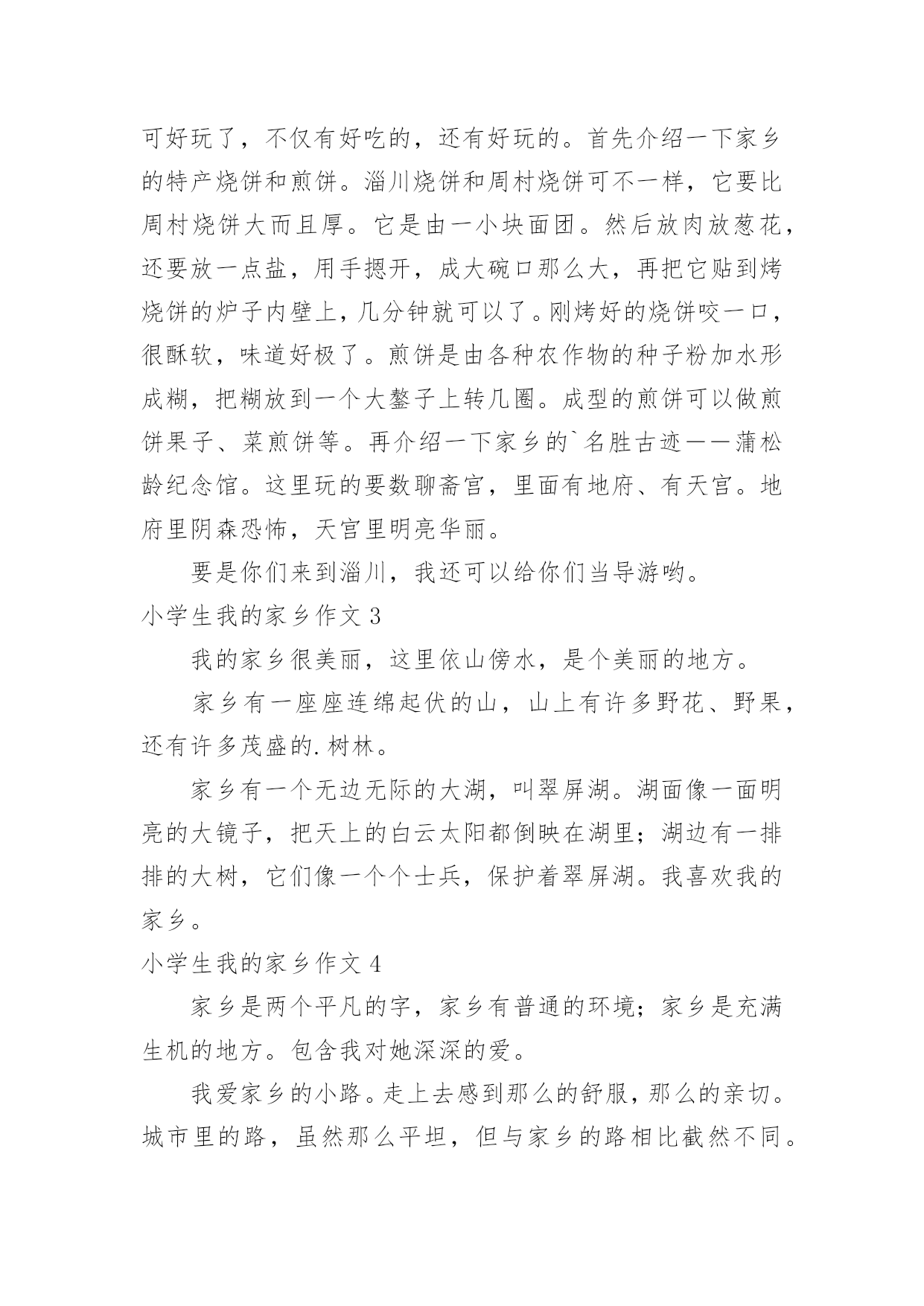 可好玩了，不仅有好吃的，还有好玩的。首先介绍一下家乡的特产烧饼和煎饼。淄川烧饼和周村烧饼可不一样，它要比周村烧饼大而且厚。它是由一小块面团。然后放肉放葱花，还要放一点盐，用手摁开，成大碗口那么大，再把它贴到烤烧饼的炉子内壁上，几分钟就可以了。刚烤好的烧饼咬一口，很酥软，味道好极了。煎饼是由各种农作物的种子粉加水形成糊，把糊放到一个大鏊子上转几圈。成型的煎饼可以做煎饼果子、菜煎饼等。再介绍一下家乡的`名胜古迹——蒲松龄纪念馆。这里玩的要数聊斋宫，里面有地府、有天宫。地府里阴森恐怖，天宫里明亮华丽。

要是你们来到淄川，我还可以给你们当导游哟。

小学生我的家乡作文 3

我的家乡很美丽，这里依山傍水，是个美丽的地方。

家乡有一座座连绵起伏的山，山上有许多野花、野果，还有许多茂盛的.树林。

家乡有一个无边无际的大湖，叫翠屏湖。湖面像一面明亮的大镜子，把天上的白云太阳都倒映在湖里；湖边有一排排的大树，它们像一个个士兵，保护着翠屏湖。我喜欢我的家乡。

小学生我的家乡作文 4

家乡是两个平凡的字，家乡有普通的环境；家乡是充满生机的地方。包含我对她深深的爱。

我爱家乡的小路。走上去感到那么的舒服，那么的亲切。城市里的路，虽然那么平坦，但与家乡的路相比截然不同。